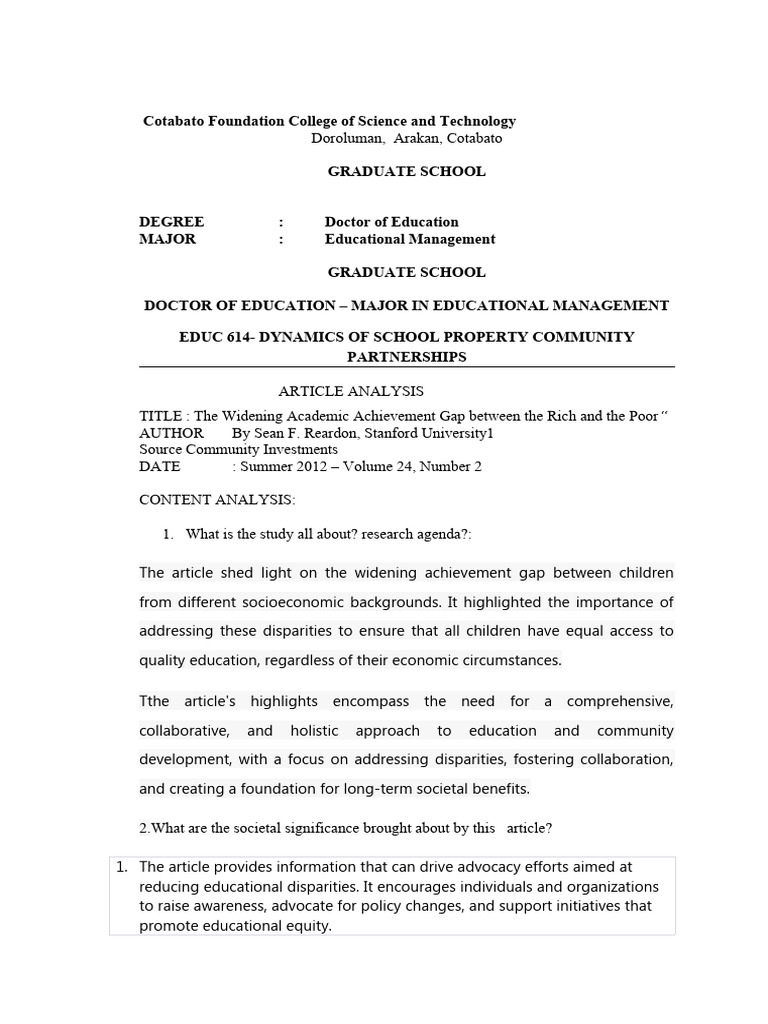 Cotabato Foundation College of Science and Technology
Doroluman, Arakan, Cotabato

GRADUATE SCHOOL

DEGREE : Doctor of Education
MAJOR : Educational Management

GRADUATE SCHOOL

DOCTOR OF EDUCATION – MAJOR IN EDUCATIONAL MANAGEMENT

EDUC 614- DYNAMICS OF SCHOOL PROPERTY COMMUNITY PARTNERSHIPS

ARTICLE ANALYSIS

TITLE : The Widening Academic Achievement Gap between the Rich and the Poor "
AUTHOR By Sean F. Reardon, Stanford University1
Source Community Investments
DATE : Summer 2012 – Volume 24, Number 2

CONTENT ANALYSIS:

1. What is the study all about? research agenda?:

The article shed light on the widening achievement gap between children from different socioeconomic backgrounds. It highlighted the importance of addressing these disparities to ensure that all children have equal access to quality education, regardless of their economic circumstances.

Tthe article's highlights encompass the need for a comprehensive, collaborative, and holistic approach to education and community development, with a focus on addressing disparities, fostering collaboration, and creating a foundation for long-term societal benefits.

2.What are the societal significance brought about by this article?

1. The article provides information that can drive advocacy efforts aimed at reducing educational disparities. It encourages individuals and organizations to raise awareness, advocate for policy changes, and support initiatives that promote educational equity.